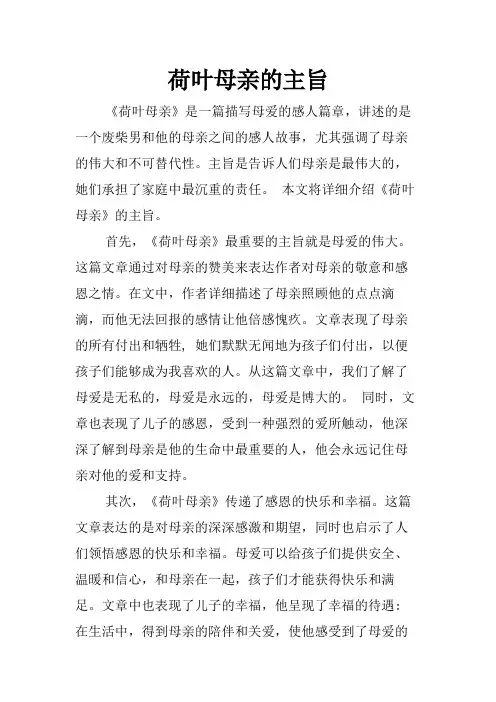 荷叶母亲的主旨

《荷叶母亲》是一篇描写母爱的感人篇章，讲述的是一个废柴男和他的母亲之间的感人故事，尤其强调了母亲的伟大和不可替代性。主旨是告诉人们母亲是最伟大的，她们承担了家庭中最沉重的责任。 本文将详细介绍《荷叶母亲》的主旨。

首先，《荷叶母亲》最重要的主旨就是母爱的伟大。这篇文章通过对母亲的赞美来表达作者对母亲的敬意和感恩之情。在文中，作者详细描述了母亲照顾他的点点滴滴，而他无法回报的感情让他倍感愧疚。文章表现了母亲的所有付出和牺牲，她们默默无闻地为孩子们付出，以便孩子们能够成为我喜欢的人。从这篇文章中，我们了解了母爱是无私的，母爱是永远的，母爱是博大的。 同时，文章也表现了儿子的感恩，受到一种强烈的爱所触动，他深深了解到母亲是他的生命中最重要的人，他会永远记住母亲对他的爱和支持。

其次，《荷叶母亲》传递了感恩的快乐和幸福。这篇文章表达的是对母亲的深深感激和期望，同时也启示了人们领悟感恩的快乐和幸福。母爱可以给孩子们提供安全、温暖和信心，和母亲在一起，孩子们才能获得快乐和满足。文章中也表现了儿子的幸福，他呈现了幸福的待遇：在生活中，得到母亲的陪伴和关爱，使他感受到了母爱的